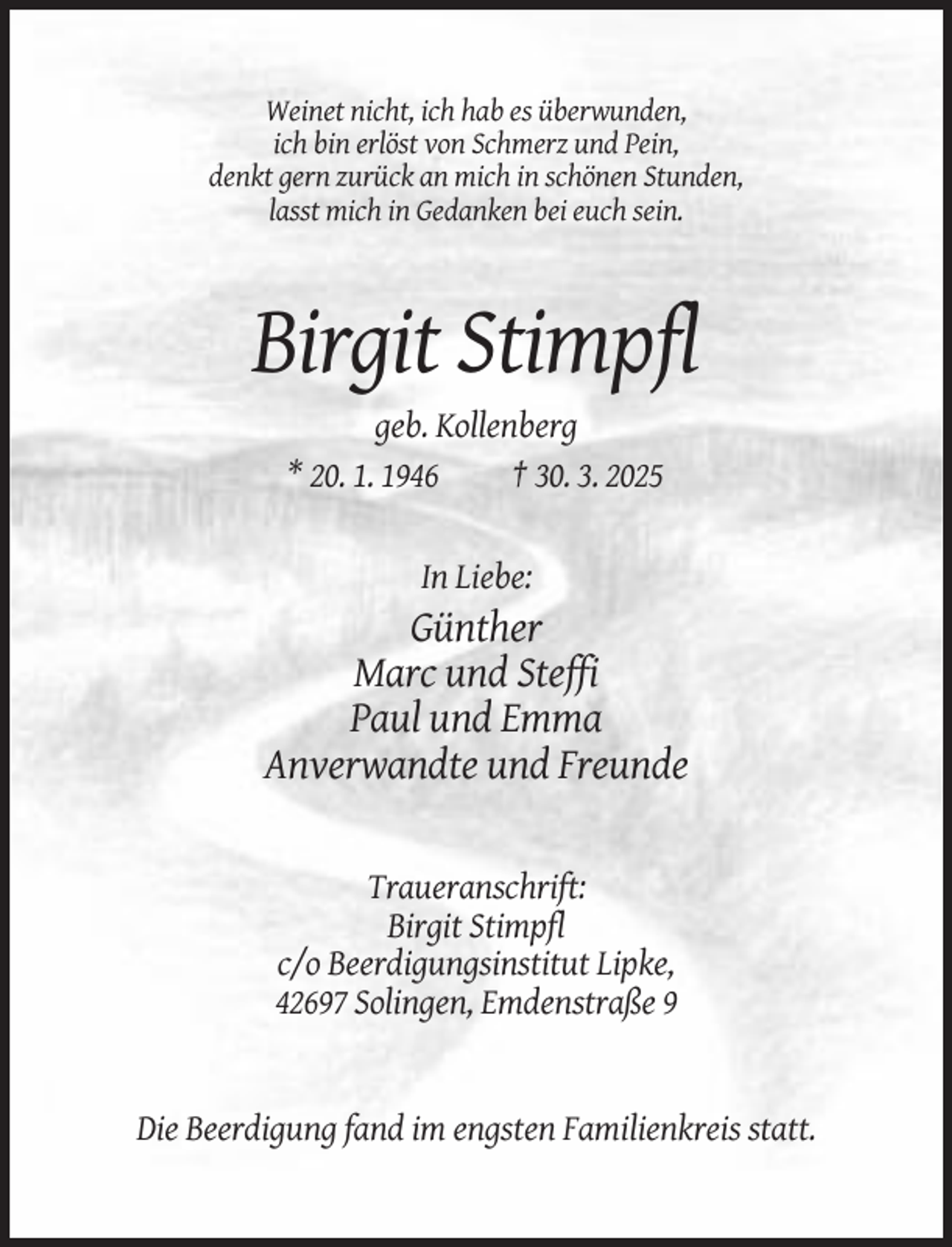 Weinet nicht, ich hab es überwunden,
ich bin erlöst von Schmerz und Pein,
denkt gern zurück an mich in schönen Stunden,
lasst mich in Gedanken bei euch sein.

Birgit Stimpfl

geb. Kollenberg

* 20. 1. 1946 † 30. 3. 2025

In Liebe:

Günther
Marc und Steffi
Paul und Emma
Anverwandte und Freunde

Traueranschrift:
Birgit Stimpfl
c/o Beerdigungsinstitut Lipke,
42697 Solingen, Emdenstraße 9

Die Beerdigung fand im engsten Familienkreis statt.